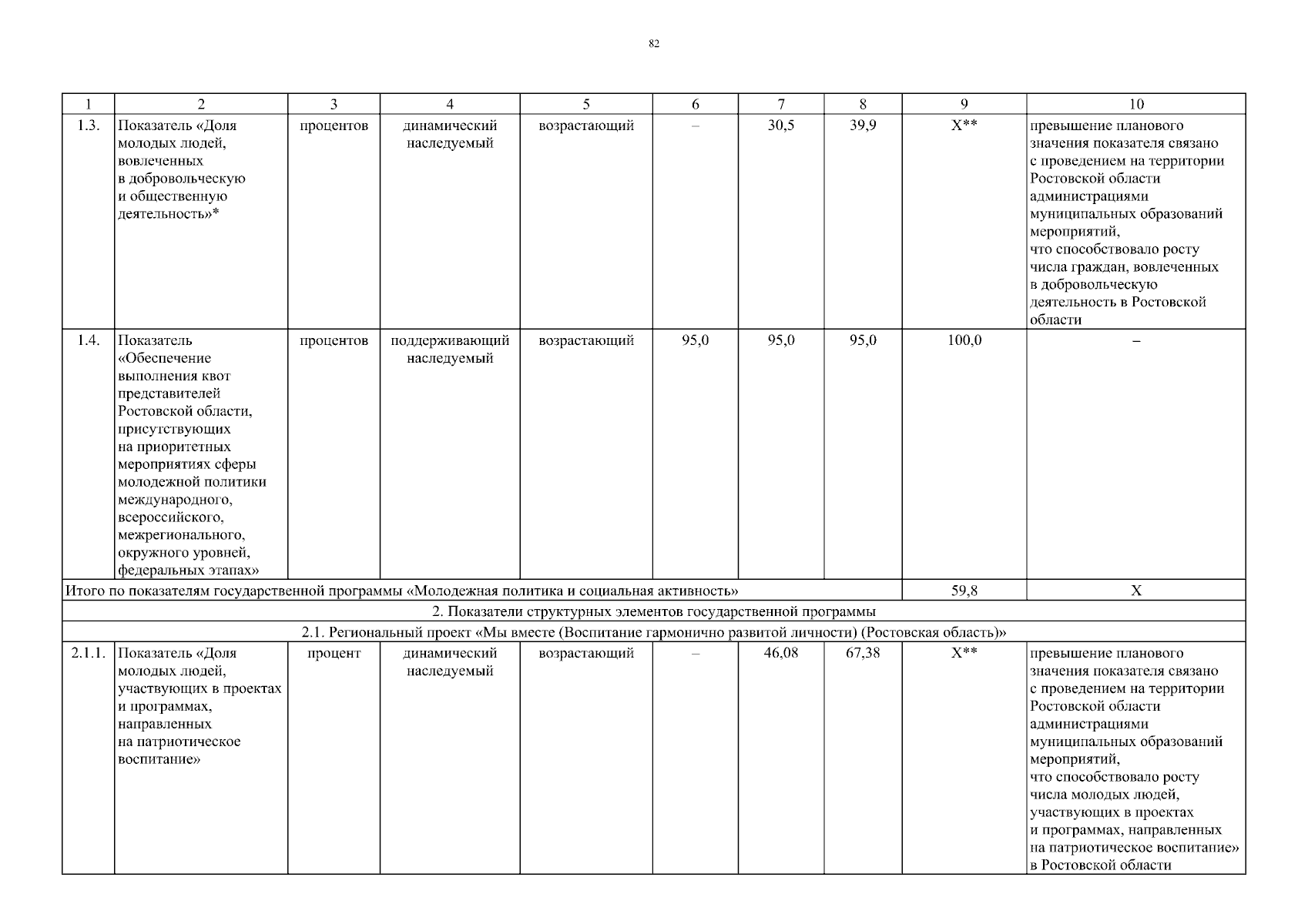 82

| 1 | 2 | 3 | 4 | 5 | 6 | 7 | 8 | 9 | 10 |
|---|---|---|---|---|---|---|---|---|---|
| 1.3. | Показатель «Доля молодых людей, вовлеченных в добровольческую и общественную деятельность»* | процентов | динамический наследуемый | возрастающий | – | 30,5 | 39,9 | Х** | превышение планового значения показателя связано с проведением на территории Ростовской области администрациями муниципальных образований мероприятий, что способствовало росту числа граждан, вовлеченных в добровольческую деятельность в Ростовской области |
| 1.4. | Показатель «Обеспечение выполнения квот представителей Ростовской области, присутствующих на приоритетных мероприятиях сферы молодежной политики международного, всероссийского, межрегионального, окружного уровней, федеральных этапах» | процентов | поддерживающий наследуемый | возрастающий | 95,0 | 95,0 | 95,0 | 100,0 | – |
| Итого по показателям государственной программы «Молодежная политика и социальная активность» | | | | | | | | 59,8 | Х |
| 2. Показатели структурных элементов государственной программы | | | | | | | | | |
| 2.1. Региональный проект «Мы вместе (Воспитание гармонично развитой личности) (Ростовская область)» | | | | | | | | | |
| 2.1.1. | Показатель «Доля молодых людей, участвующих в проектах и программах, направленных на патриотическое воспитание» | процент | динамический наследуемый | возрастающий | – | 46,08 | 67,38 | Х** | превышение планового значения показателя связано с проведением на территории Ростовской области администрациями муниципальных образований мероприятий, что способствовало росту числа молодых людей, участвующих в проектах и программах, направленных на патриотическое воспитание» в Ростовской области |